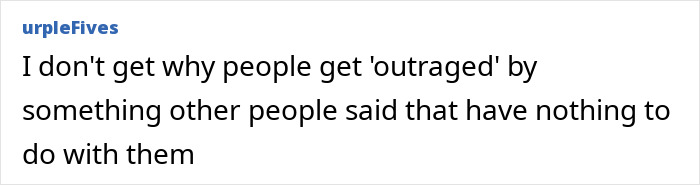 urpleFives

I don't get why people get 'outraged' by something other people said that have nothing to do with them